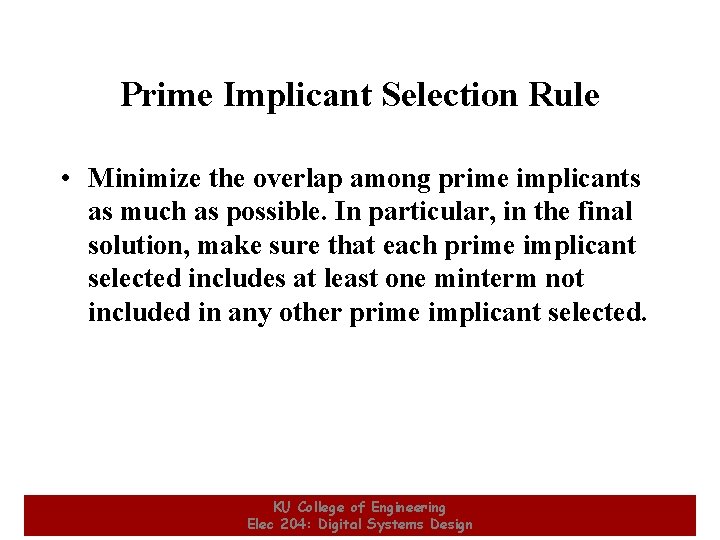 Prime Implicant Selection Rule

• Minimize the overlap among prime implicants as much as possible. In particular, in the final solution, make sure that each prime implicant selected includes at least one minterm not included in any other prime implicant selected.

KU College of Engineering
Elec 204: Digital Systems Design